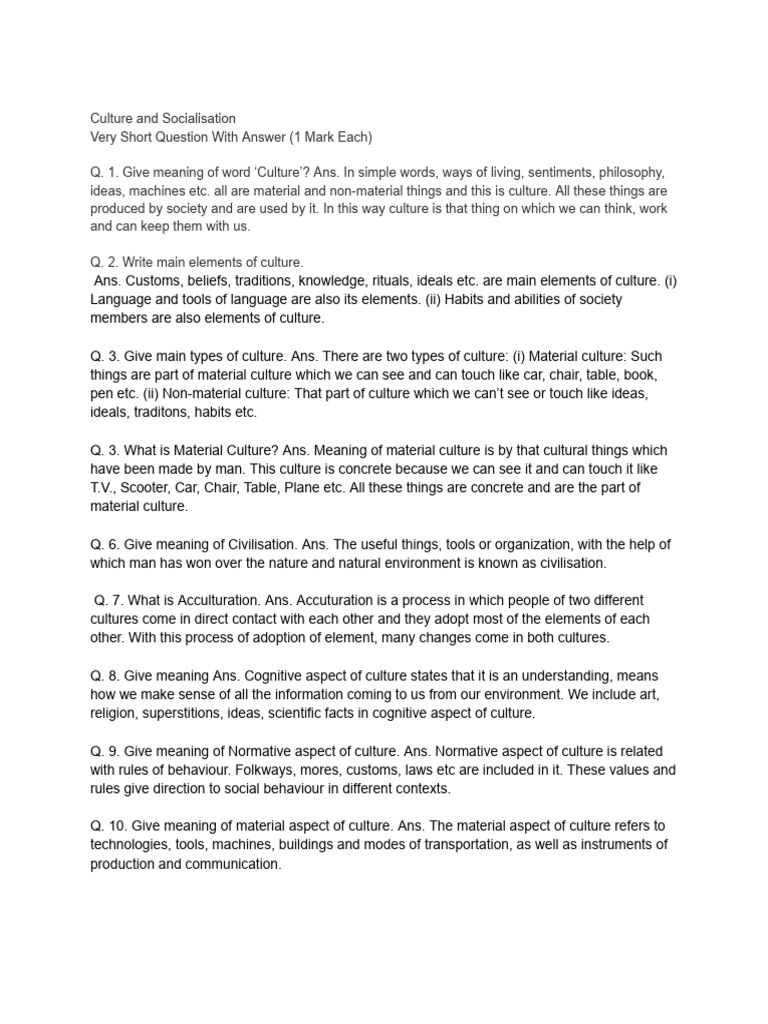 Culture and Socialisation
Very Short Question With Answer (1 Mark Each)

Q. 1. Give meaning of word 'Culture'? Ans. In simple words, ways of living, sentiments, philosophy, ideas, machines etc. all are material and non-material things and this is culture. All these things are produced by society and are used by it. In this way culture is that thing on which we can think, work and can keep them with us.

Q. 2. Write main elements of culture.
Ans. Customs, beliefs, traditions, knowledge, rituals, ideals etc. are main elements of culture. (i) Language and tools of language are also its elements. (ii) Habits and abilities of society members are also elements of culture.

Q. 3. Give main types of culture. Ans. There are two types of culture: (i) Material culture: Such things are part of material culture which we can see and can touch like car, chair, table, book, pen etc. (ii) Non-material culture: That part of culture which we can't see or touch like ideas, ideals, traditons, habits etc.

Q. 3. What is Material Culture? Ans. Meaning of material culture is by that cultural things which have been made by man. This culture is concrete because we can see it and can touch it like T.V., Scooter, Car, Chair, Table, Plane etc. All these things are concrete and are the part of material culture.

Q. 6. Give meaning of Civilisation. Ans. The useful things, tools or organization, with the help of which man has won over the nature and natural environment is known as civilisation.

Q. 7. What is Acculturation. Ans. Accuturation is a process in which people of two different cultures come in direct contact with each other and they adopt most of the elements of each other. With this process of adoption of element, many changes come in both cultures.

Q. 8. Give meaning Ans. Cognitive aspect of culture states that it is an understanding, means how we make sense of all the information coming to us from our environment. We include art, religion, superstitions, ideas, scientific facts in cognitive aspect of culture.

Q. 9. Give meaning of Normative aspect of culture. Ans. Normative aspect of culture is related with rules of behaviour. Folkways, mores, customs, laws etc are included in it. These values and rules give direction to social behaviour in different contexts.

Q. 10. Give meaning of material aspect of culture. Ans. The material aspect of culture refers to technologies, tools, machines, buildings and modes of transportation, as well as instruments of production and communication.